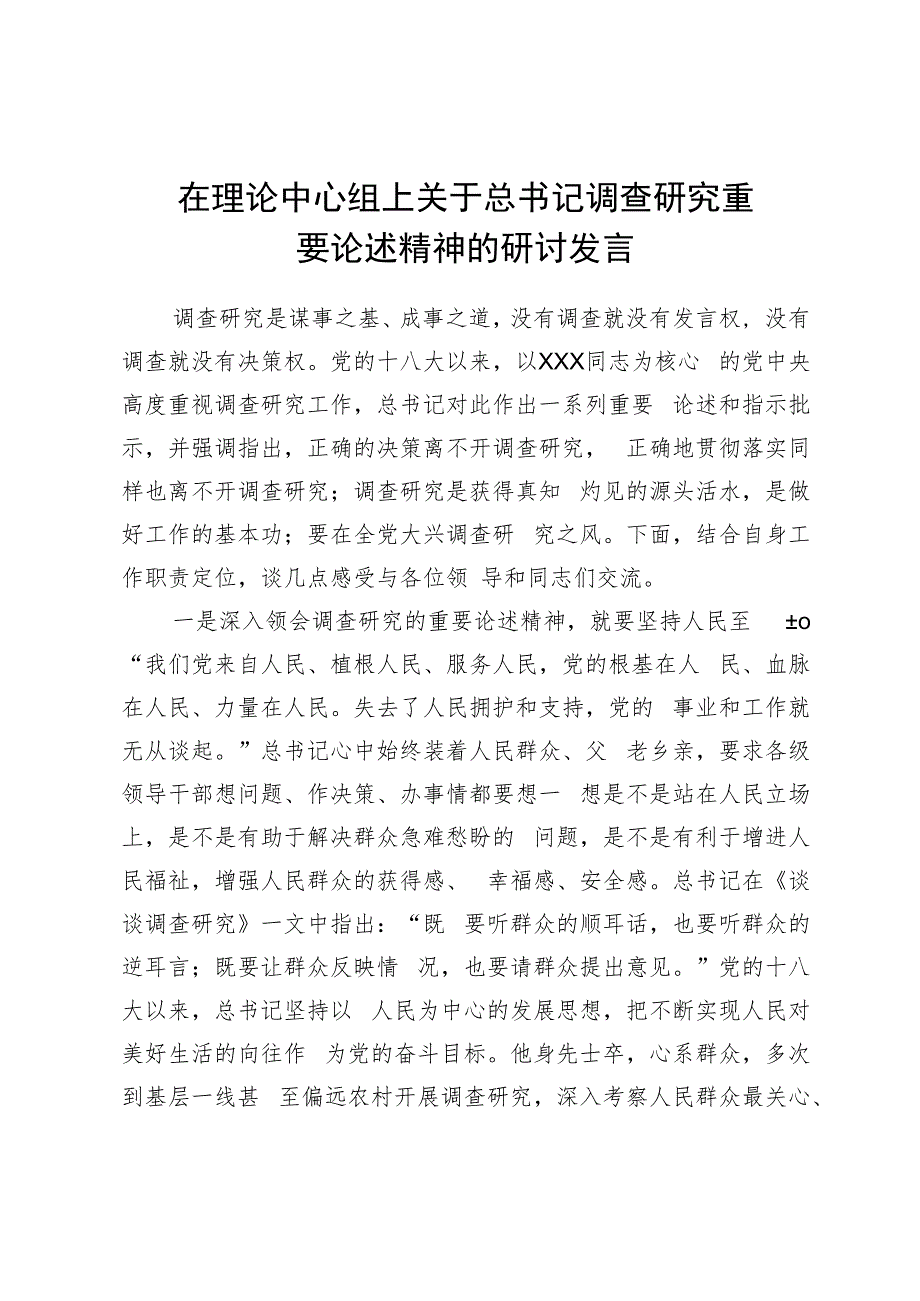 在理论中心组上关于总书记调查研究重要论述精神的研讨发言

调查研究是谋事之基、成事之道，没有调查就没有发言权，没有调查就没有决策权。党的十八大以来，以XXX同志为核心 的党中央高度重视调查研究工作，总书记对此作出一系列重要 论述和指示批示，并强调指出，正确的决策离不开调查研究， 正确地贯彻落实同样也离不开调查研究；调查研究是获得真知 灼见的源头活水，是做好工作的基本功；要在全党大兴调查研 究之风。下面，结合自身工作职责定位，谈几点感受与各位领 导和同志们交流。

一是深入领会调查研究的重要论述精神，就要坚持人民至 ±o “我们党来自人民、植根人民、服务人民，党的根基在人 民、血脉在人民、力量在人民。失去了人民拥护和支持，党的 事业和工作就无从谈起。”总书记心中始终装着人民群众、父 老乡亲，要求各级领导干部想问题、作决策、办事情都要想一 想是不是站在人民立场上，是不是有助于解决群众急难愁盼的 问题，是不是有利于增进人民福祉，增强人民群众的获得感、 幸福感、安全感。总书记在《谈谈调查研究》一文中指出：“既 要听群众的顺耳话，也要听群众的逆耳言；既要让群众反映情 况，也要请群众提出意见。”党的十八大以来，总书记坚持以 人民为中心的发展思想，把不断实现人民对美好生活的向往作 为党的奋斗目标。他身先士卒，心系群众，多次到基层一线甚 至偏远农村开展调查研究，深入考察人民群众最关心、